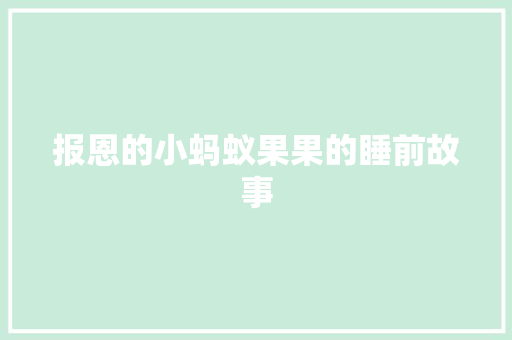 报恩的小蚂蚁果果的睡前故事